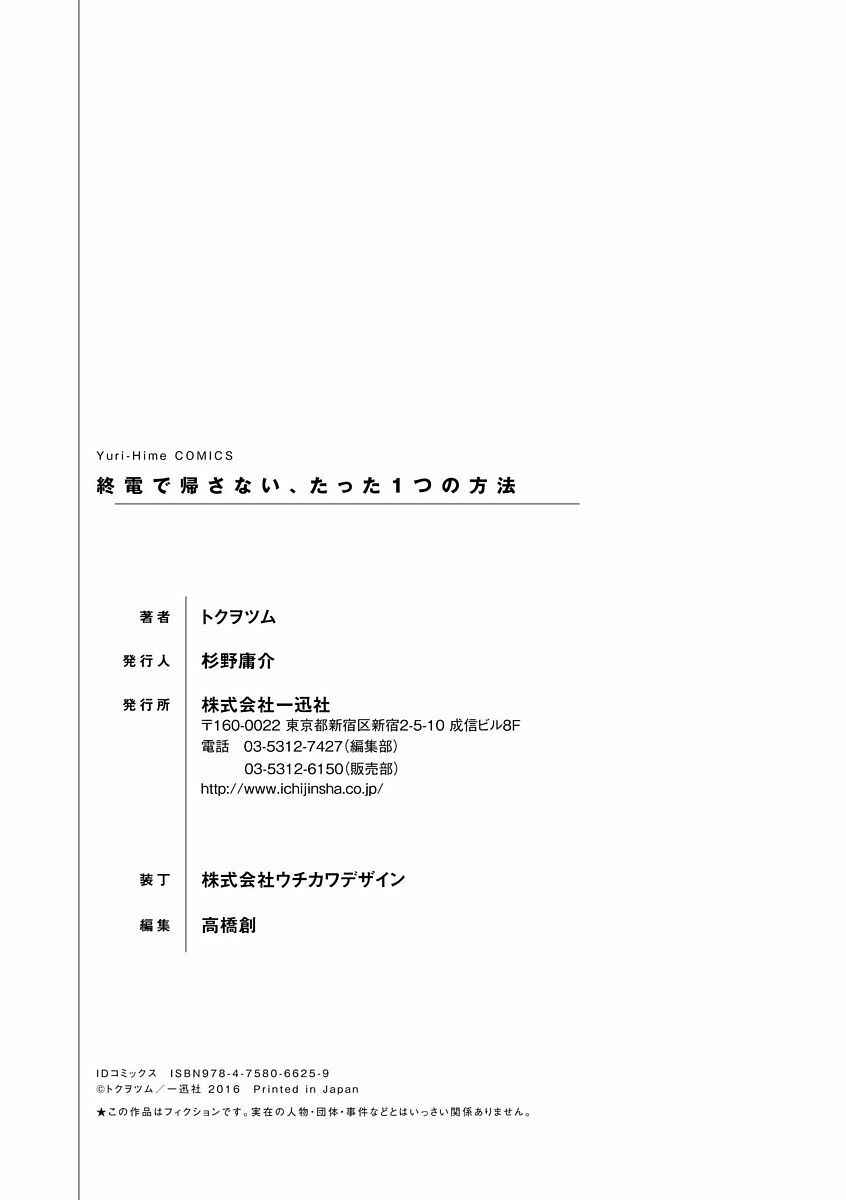 Yuri-Hime COMICS
終電で帰さない、たった1つの方法

著者 トクヲツム

発行人 杉野庸介

発行所 株式会社一迅社
〒160-0022 東京都新宿区新宿2-5-10 成信ビル8F
電話 03-5312-7427（編集部）
03-5312-6150（販売部）
http://www.ichijinsha.co.jp/

装丁 株式会社ウチカワデザイン

編集 高橋創

IDコミックス ISBN978-4-7580-6625-9
©トクヲツム／一迅社 2016 Printed in Japan
★この作品はフィクションです。実在の人物・団体・事件などとはいっさい関係ありません。